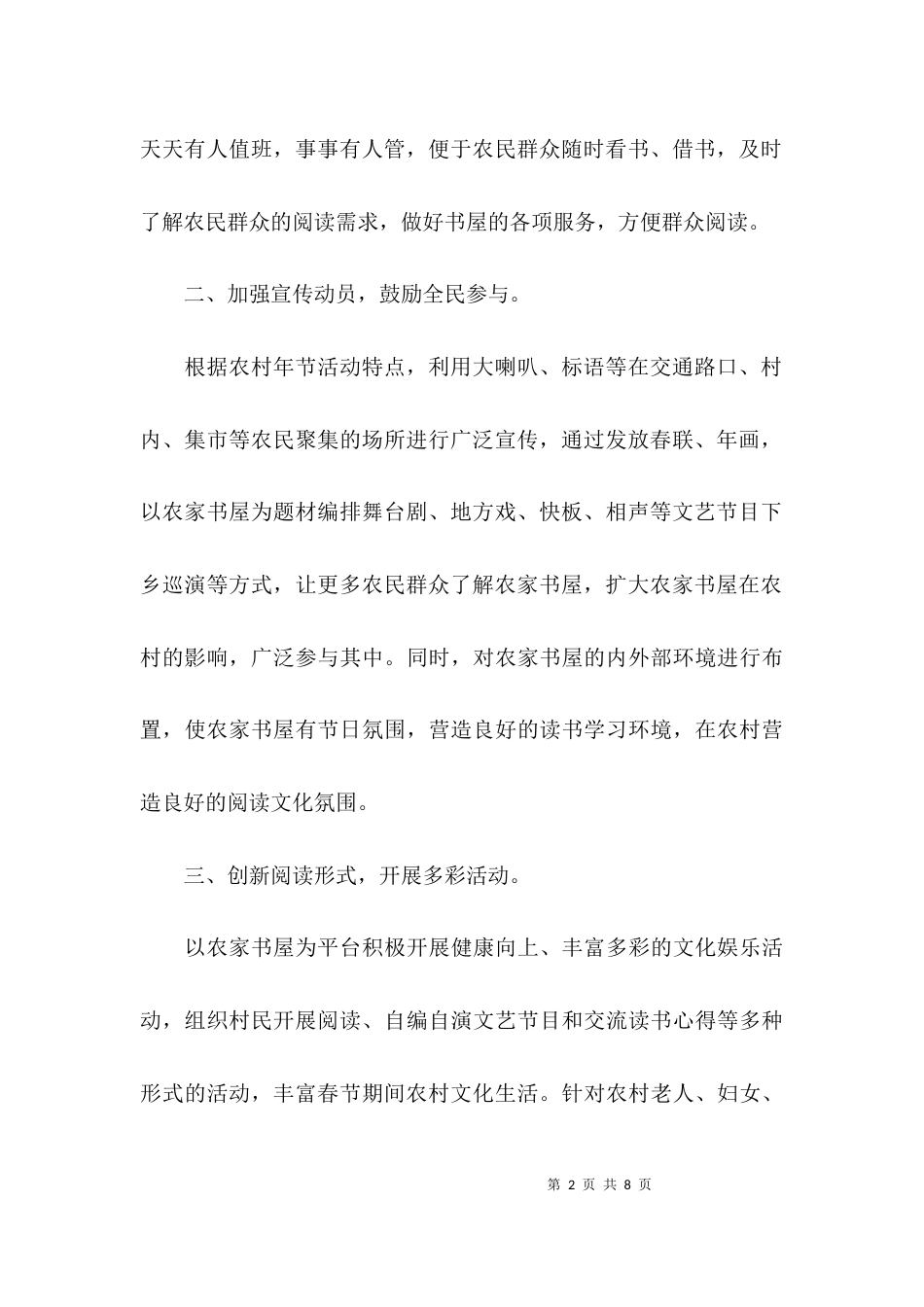 天天有人值班，事事有人管，便于农民群众随时看书、借书，及时了解农民群众的阅读需求，做好书屋的各项服务，方便群众阅读。

二、加强宣传动员，鼓励全民参与。

根据农村年节活动特点，利用大喇叭、标语等在交通路口、村内、集市等农民聚集的场所进行广泛宣传，通过发放春联、年画，以农家书屋为题材编排舞台剧、地方戏、快板、相声等文艺节目下乡巡演等方式，让更多农民群众了解农家书屋，扩大农家书屋在农村的影响，广泛参与其中。同时，对农家书屋的内外部环境进行布置，使农家书屋有节日氛围，营造良好的读书学习环境，在农村营造良好的阅读文化氛围。

三、创新阅读形式，开展多彩活动。

以农家书屋为平台积极开展健康向上、丰富多彩的文化娱乐活动，组织村民开展阅读、自编自演文艺节目和交流读书心得等多种形式的活动，丰富春节期间农村文化生活。针对农村老人、妇女、

第 2 页 共 8 页